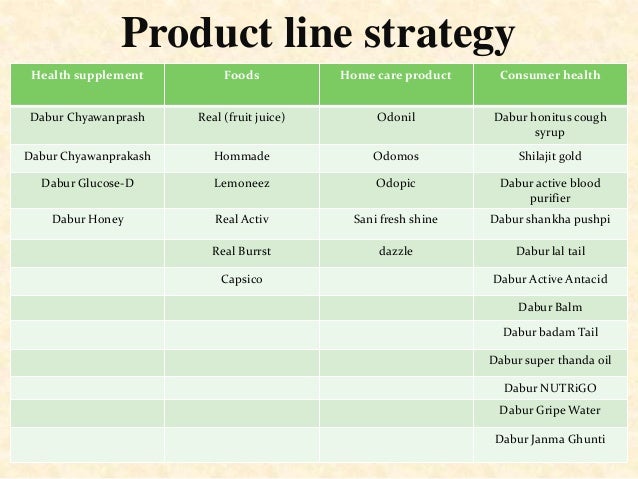 Product line strategy

| Health supplement | Foods | Home care product | Consumer health |
|---|---|---|---|
| Dabur Chyawanprash | Real (fruit juice) | Odonil | Dabur honitus cough syrup |
| Dabur Chyawanprakash | Hommade | Odomos | Shilajit gold |
| Dabur Glucose-D | Lemoneez | Odopic | Dabur active blood purifier |
| Dabur Honey | Real Activ | Sani fresh shine | Dabur shankha pushpi |
|  | Real Burrst | dazzle | Dabur lal tail |
|  | Capsico |  | Dabur Active Antacid |
|  |  |  | Dabur Balm |
|  |  |  | Dabur badam Tail |
|  |  |  | Dabur super thanda oil |
|  |  |  | Dabur NUTRiGO |
|  |  |  | Dabur Gripe Water |
|  |  |  | Dabur Janma Ghunti |